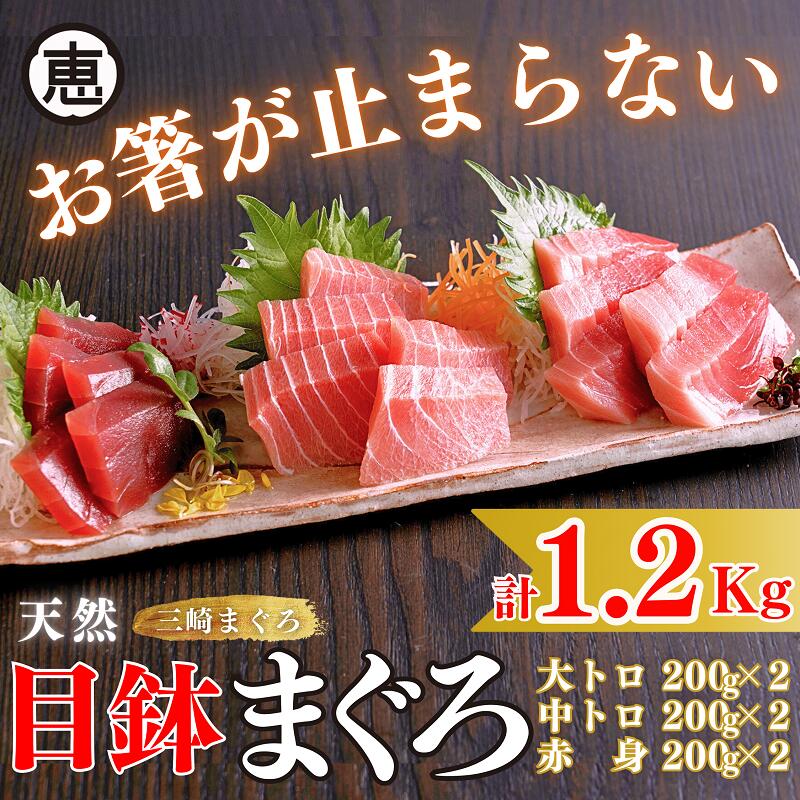 恵

お箸が止まらない

計1.2Kg

天然 三崎まぐろ

目鉢まぐろ

大トロ 200g×2
中トロ 200g×2
赤 身 200g×2